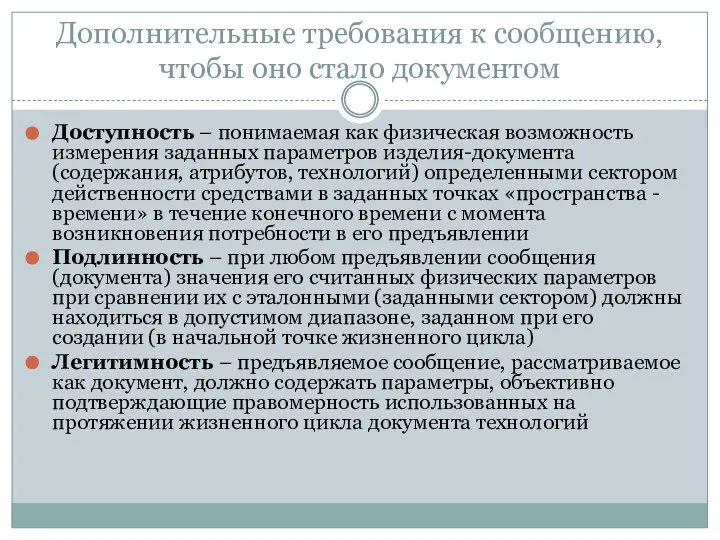 Дополнительные требования к сообщению, чтобы оно стало документом

Доступность – понимаемая как физическая возможность измерения заданных параметров изделия-документа (содержания, атрибутов, технологий) определенными сектором действенности средствами в заданных точках «пространства - времени» в течение конечного времени с момента возникновения потребности в его предъявлении

Подлинность – при любом предъявлении сообщения (документа) значения его считанных физических параметров при сравнении их с эталонными (заданными сектором) должны находиться в допустимом диапазоне, заданном при его создании (в начальной точке жизненного цикла)

Легитимность – предъявляемое сообщение, рассматриваемое как документ, должно содержать параметры, объективно подтверждающие правомерность использованных на протяжении жизненного цикла документа технологий